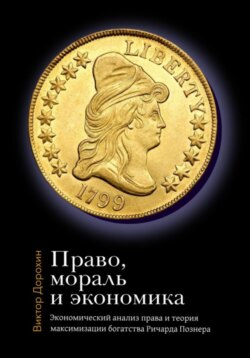 LIBERTY

1799

Виктор Дорохин

Право, мораль и экономика

Экономический анализ права и теория максимизации богатства Ричарда Познера